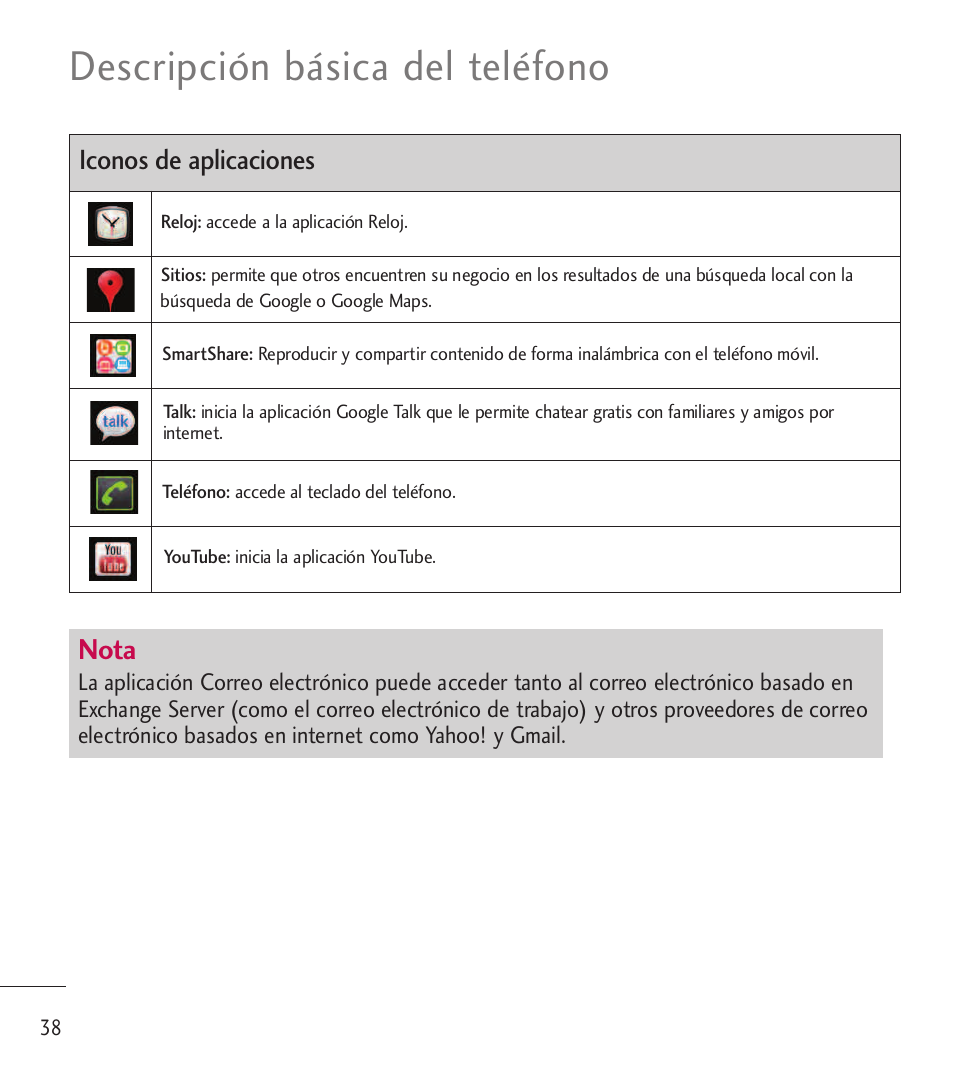 Descripción básica del teléfono

| Iconos de aplicaciones | |
|---|---|
| | Reloj: accede a la aplicación Reloj. |
| | Sitios: permite que otros encuentren su negocio en los resultados de una búsqueda local con la búsqueda de Google o Google Maps. |
| | SmartShare: Reproducir y compartir contenido de forma inalámbrica con el teléfono móvil. |
| talk | Talk: inicia la aplicación Google Talk que le permite chatear gratis con familiares y amigos por internet. |
| | Teléfono: accede al teclado del teléfono. |
| You Tube | YouTube: inicia la aplicación YouTube. |

Nota
La aplicación Correo electrónico puede acceder tanto al correo electrónico basado en Exchange Server (como el correo electrónico de trabajo) y otros proveedores de correo electrónico basados en internet como Yahoo! y Gmail.

38